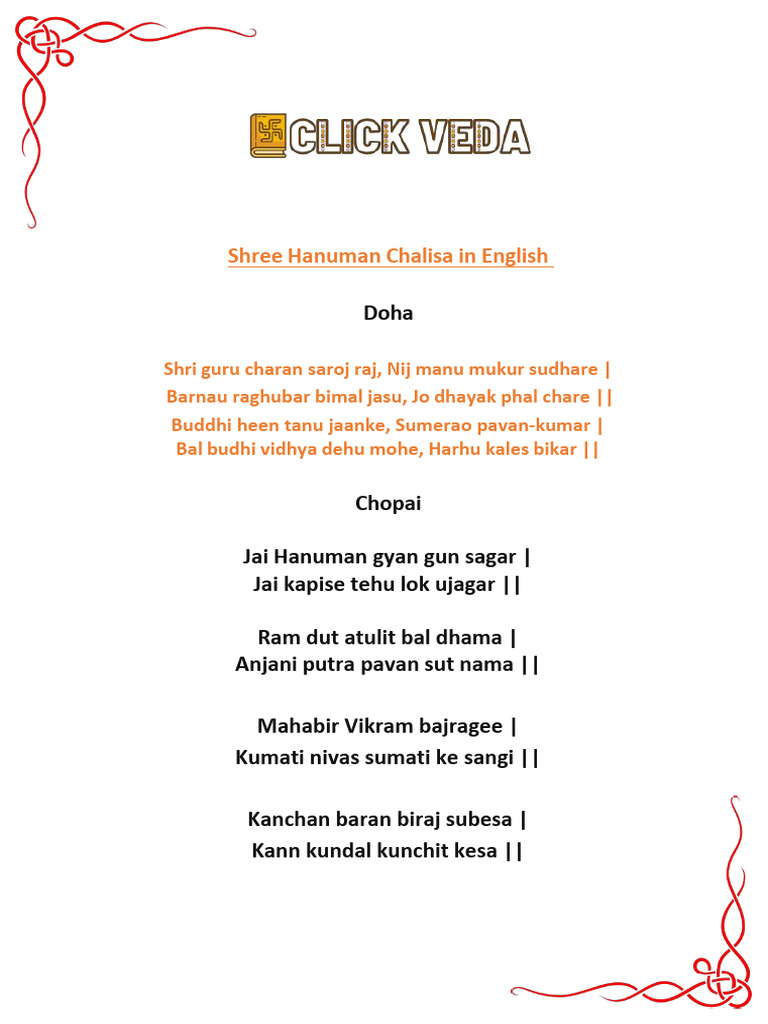 CLICK VEDA

Shree Hanuman Chalisa in English

Doha

Shri guru charan saroj raj, Nij manu mukur sudhare |
Barnau raghubar bimal jasu, Jo dhayak phal chare ||
Buddhi heen tanu jaanke, Sumerao pavan-kumar |
Bal budhi vidhya dehu mohe, Harhu kales bikar ||

Chopai

Jai Hanuman gyan gun sagar |
Jai kapise tehu lok ujagar ||

Ram dut atulit bal dhama |
Anjani putra pavan sut nama ||

Mahabir Vikram bajragee |
Kumati nivas sumati ke sangi ||

Kanchan baran biraj subesa |
Kann kundal kunchit kesa ||